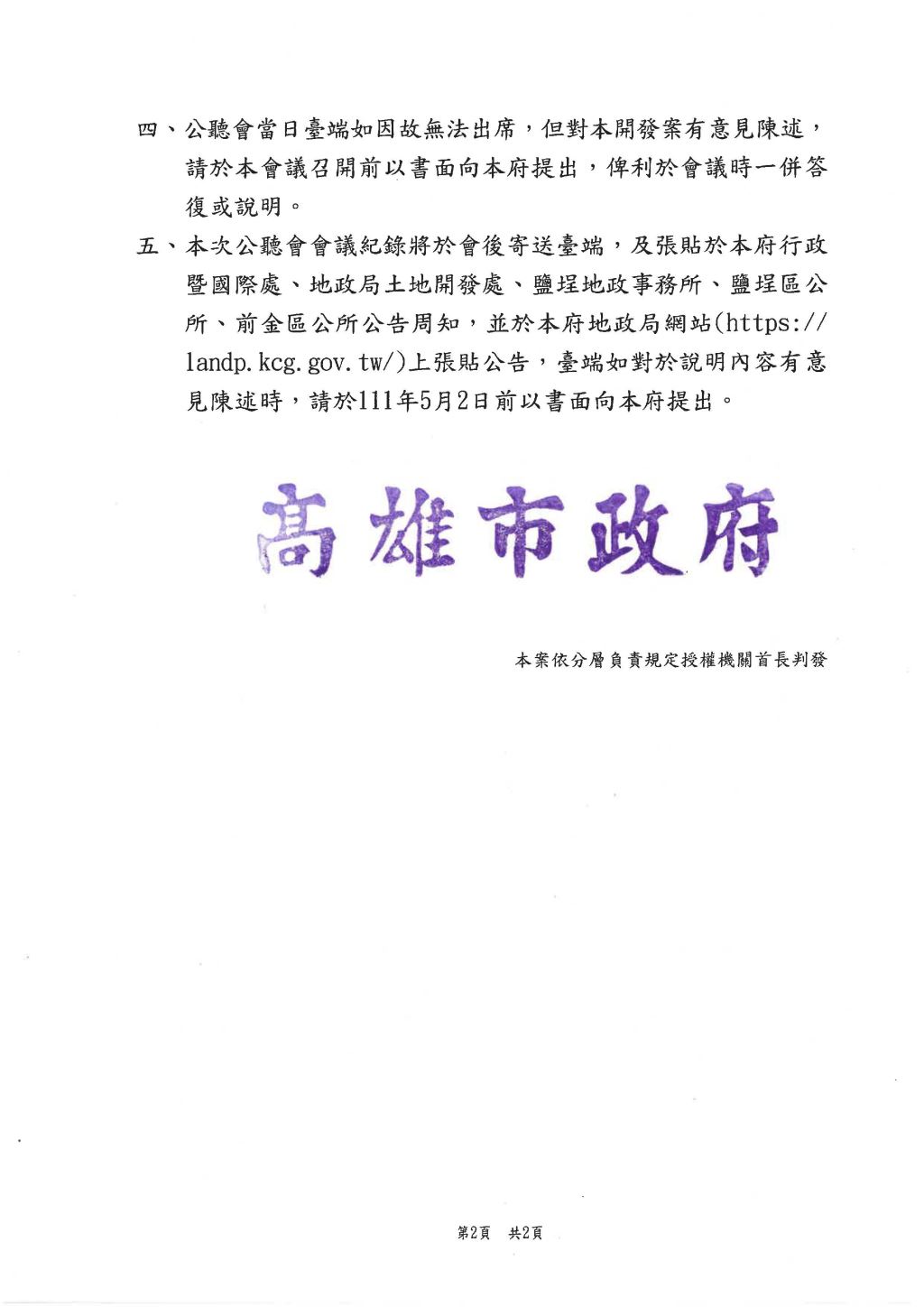 四、公聽會當日臺端如因故無法出席，但對本開發案有意見陳述，請於本會議召開前以書面向本府提出，俾利於會議時一併答復或說明。

五、本次公聽會會議紀錄將於會後寄送臺端，及張貼於本府行政暨國際處、地政局土地開發處、鹽埕地政事務所、鹽埕區公所、前金區公所公告周知，並於本府地政局網站(https://landp.kcg.gov.tw/)上張貼公告，臺端如對於說明內容有意見陳述時，請於111年5月2日前以書面向本府提出。

高雄市政府

本案依分層負責規定授權機關首長判發

第2頁 共2頁